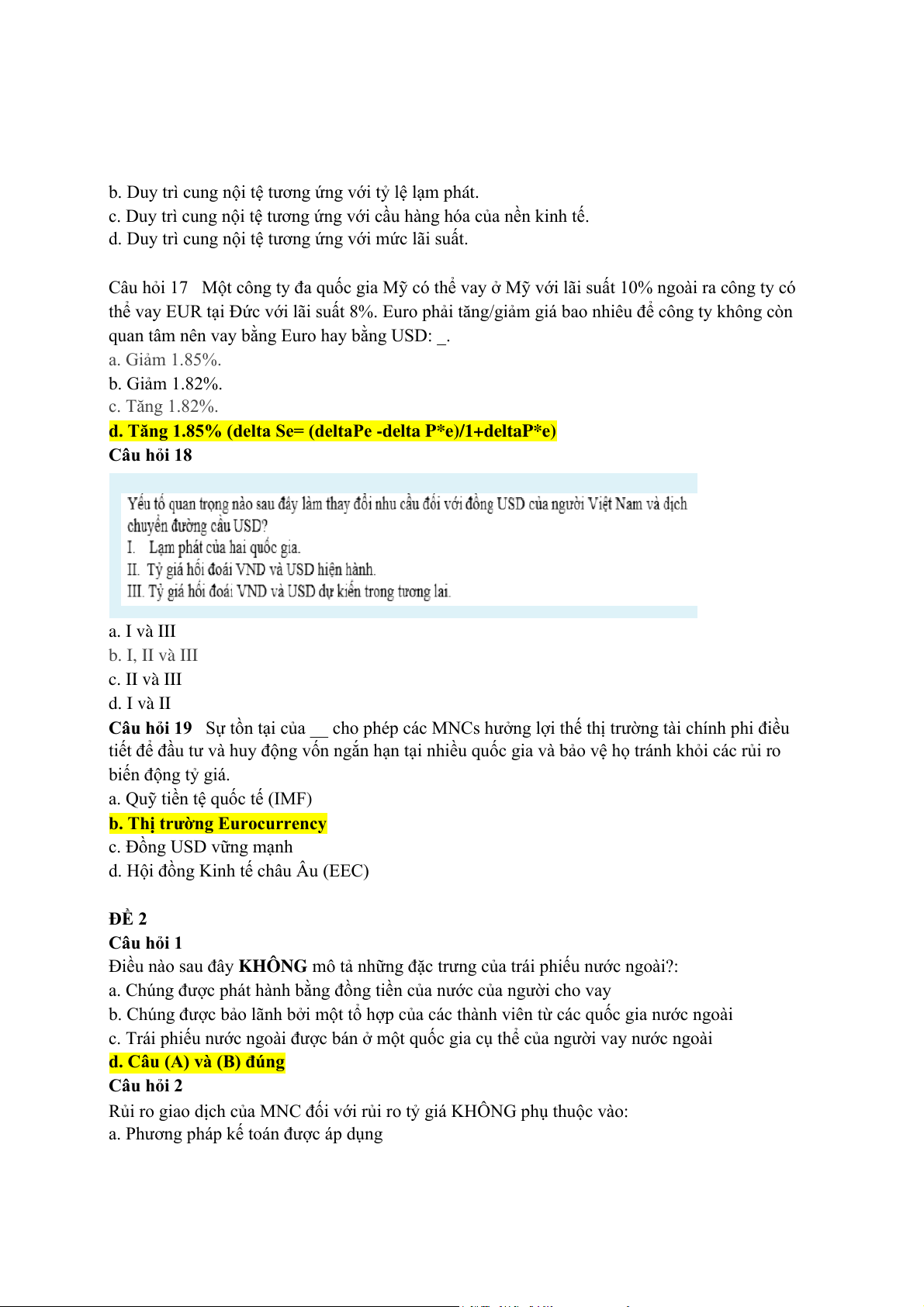 b. Duy trì cung nội tệ tương ứng với tỷ lệ lạm phát.
c. Duy trì cung nội tệ tương ứng với cầu hàng hóa của nền kinh tế.
d. Duy trì cung nội tệ tương ứng với mức lãi suất.

Câu hỏi 17 Một công ty đa quốc gia Mỹ có thể vay ở Mỹ với lãi suất 10% ngoài ra công ty có thể vay EUR tại Đức với lãi suất 8%. Euro phải tăng/giảm giá bao nhiêu để công ty không còn quan tâm nên vay bằng Euro hay bằng USD: _.
a. Giảm 1.85%.
b. Giảm 1.82%.
c. Tăng 1.82%.
d. Tăng 1.85% (delta Se= (deltaPe -delta P*e)/1+deltaP*e)
Câu hỏi 18

Yếu tố quan trọng nào sau đây làm thay đổi nhu cầu đối với đồng USD của người Việt Nam và dịch chuyển đường cầu USD?
I. Lạm phát của hai quốc gia.
II. Tỷ giá hối đoái VND và USD hiện hành.
III. Tỷ giá hối đoái VND và USD dự kiến trong tương lai.

a. I và III
b. I, II và III
c. II và III
d. I và II
Câu hỏi 19 Sự tồn tại của __ cho phép các MNCs hưởng lợi thế thị trường tài chính phi điều tiết để đầu tư và huy động vốn ngắn hạn tại nhiều quốc gia và bảo vệ họ tránh khỏi các rủi ro biến động tỷ giá.
a. Quỹ tiền tệ quốc tế (IMF)
b. Thị trường Eurocurrency
c. Đồng USD vững mạnh
d. Hội đồng Kinh tế châu Âu (EEC)

ĐỀ 2
Câu hỏi 1
Điều nào sau đây KHÔNG mô tả những đặc trưng của trái phiếu nước ngoài?:
a. Chúng được phát hành bằng đồng tiền của nước của người cho vay
b. Chúng được bảo lãnh bởi một tổ hợp của các thành viên từ các quốc gia nước ngoài
c. Trái phiếu nước ngoài được bán ở một quốc gia cụ thể của người vay nước ngoài
d. Câu (A) và (B) đúng
Câu hỏi 2
Rủi ro giao dịch của MNC đối với rủi ro tỷ giá KHÔNG phụ thuộc vào:
a. Phương pháp kế toán được áp dụng